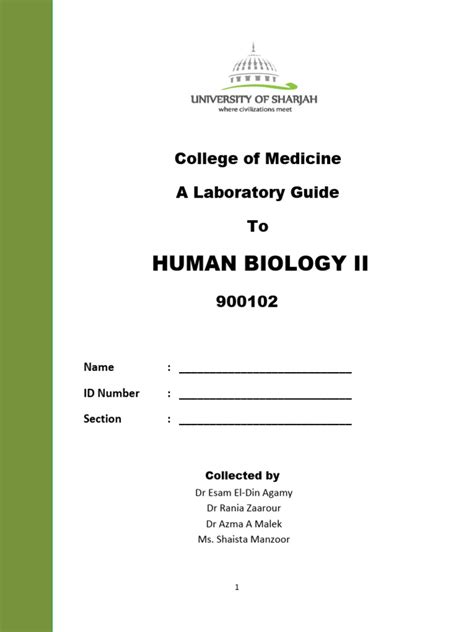 UNIVERSITY OF SHARJAH
where civilizations meet

College of Medicine

A Laboratory Guide

To

HUMAN BIOLOGY II

900102

Name : ____

ID Number : ____

Section : ____

Collected by
Dr Esam El-Din Agamy
Dr Rania Zaarour
Dr Azma A Malek
Ms. Shaista Manzoor

1